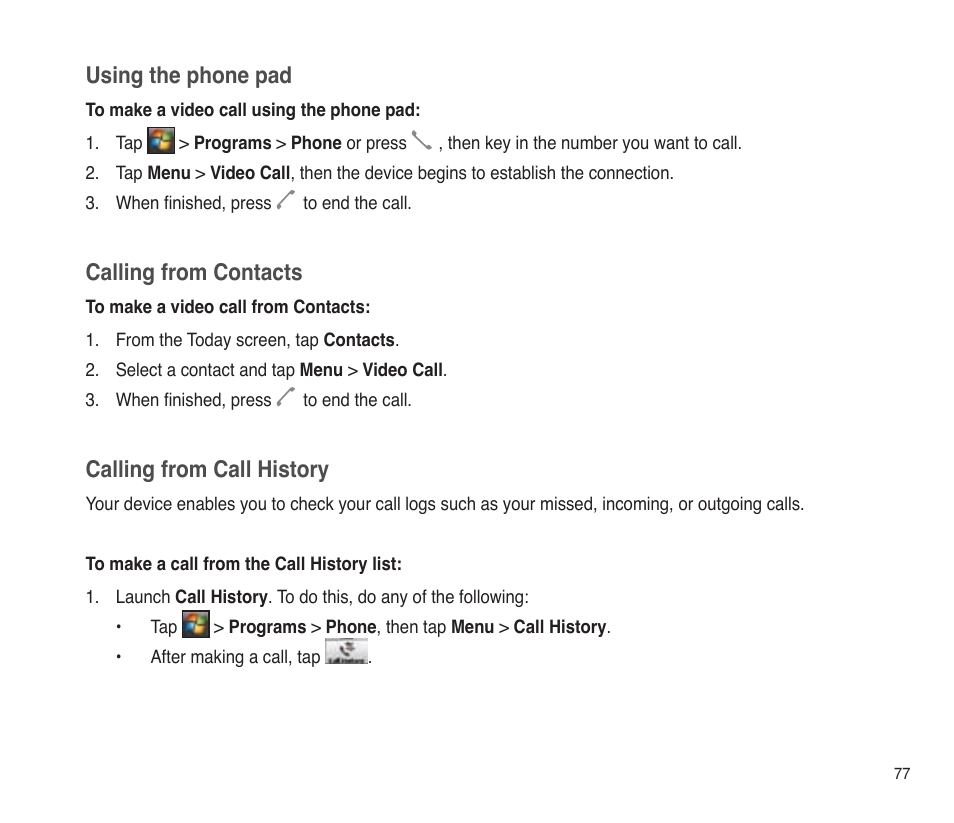 Using the phone pad

To make a video call using the phone pad:

1. Tap > Programs > Phone or press , then key in the number you want to call.
2. Tap Menu > Video Call, then the device begins to establish the connection.
3. When finished, press to end the call.

Calling from Contacts

To make a video call from Contacts:

1. From the Today screen, tap Contacts.
2. Select a contact and tap Menu > Video Call.
3. When finished, press to end the call.

Calling from Call History

Your device enables you to check your call logs such as your missed, incoming, or outgoing calls.

To make a call from the Call History list:

1. Launch Call History. To do this, do any of the following:
• Tap > Programs > Phone, then tap Menu > Call History.
• After making a call, tap .

77